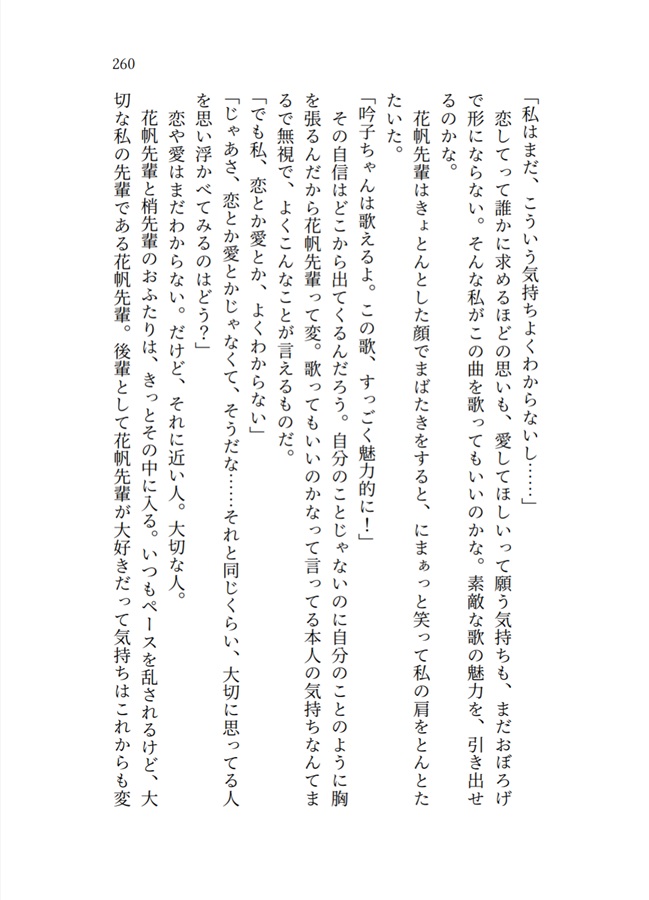 260

「私はまだ、こういう気持ちよくわからないし……」

恋してって誰かに求めるほどの思いも、愛してほしいって願う気持ちも、まだおぼろげで形にならない。そんな私がこの曲を歌ってもいいのかな。素敵な歌の魅力を、引き出せるのかな。

花帆先輩はきょとんとした顔でまばたきをすると、にまぁっと笑って私の肩をとんとたたいた。

「吟子ちゃんは歌えるよ。この歌、すっごく魅力的に！」

その自信はどこから出てくるんだろう。自分のことじゃないのに自分のことのように胸を張るんだから花帆先輩って変。歌ってもいいのかなって言ってる本人の気持ちなんてまるで無視で、よくこんなことが言えるものだ。

「でも私、恋とか愛とか、よくわからない」

「じゃあさ、恋とか愛とかじゃなくて、そうだな……それと同じくらい、大切に思ってる人を思い浮かべてみるのはどう？」

恋や愛はまだわからない。だけど、それに近い人。大切な人。

花帆先輩と梢先輩のおふたりは、きっとその中に入る。いつもペースを乱されるけど、大切な私の先輩である花帆先輩。後輩として花帆先輩が大好きだって気持ちはこれからも変